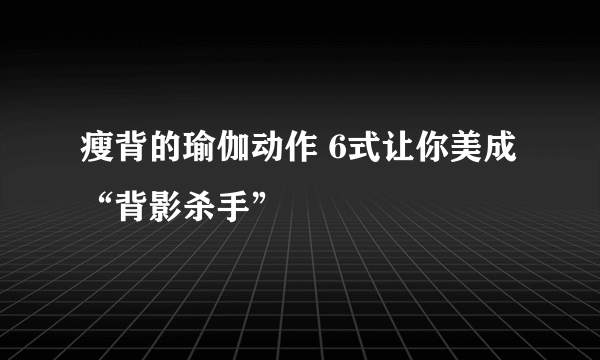 瘦背的瑜伽动作 6式让你美成“背影杀手”